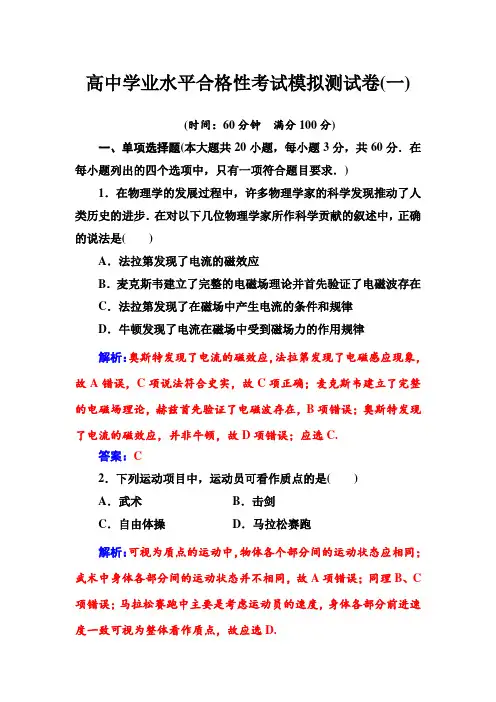 高中学业水平合格性考试模拟测试卷(一)

(时间：60 分钟　满分 100 分)

一、单项选择题(本大题共 20 小题，每小题 3 分，共 60 分．在每小题列出的四个选项中，只有一项符合题目要求．)

1．在物理学的发展过程中，许多物理学家的科学发现推动了人类历史的进步．在对以下几位物理学家所作科学贡献的叙述中，正确的说法是(　　)

A．法拉第发现了电流的磁效应

B．麦克斯韦建立了完整的电磁场理论并首先验证了电磁波存在

C．法拉第发现了在磁场中产生电流的条件和规律

D．牛顿发现了电流在磁场中受到磁场力的作用规律

解析：奥斯特发现了电流的磁效应，法拉第发现了电磁感应现象，故 A 错误，C 项说法符合史实，故 C 项正确；麦克斯韦建立了完整的电磁场理论，赫兹首先验证了电磁波存在，B 项错误；奥斯特发现了电流的磁效应，并非牛顿，故 D 项错误；应选 C.

答案：C

2．下列运动项目中，运动员可看作质点的是(　　)

A．武术　　　B．击剑

C．自由体操　　　D．马拉松赛跑

解析：可视为质点的运动中，物体各个部分间的运动状态应相同；武术中身体各部分间的运动状态并不相同，故 A 项错误；同理 B、C 项错误；马拉松赛跑中主要是考虑运动员的速度，身体各部分前进速度一致可视为整体看作质点，故应选 D.